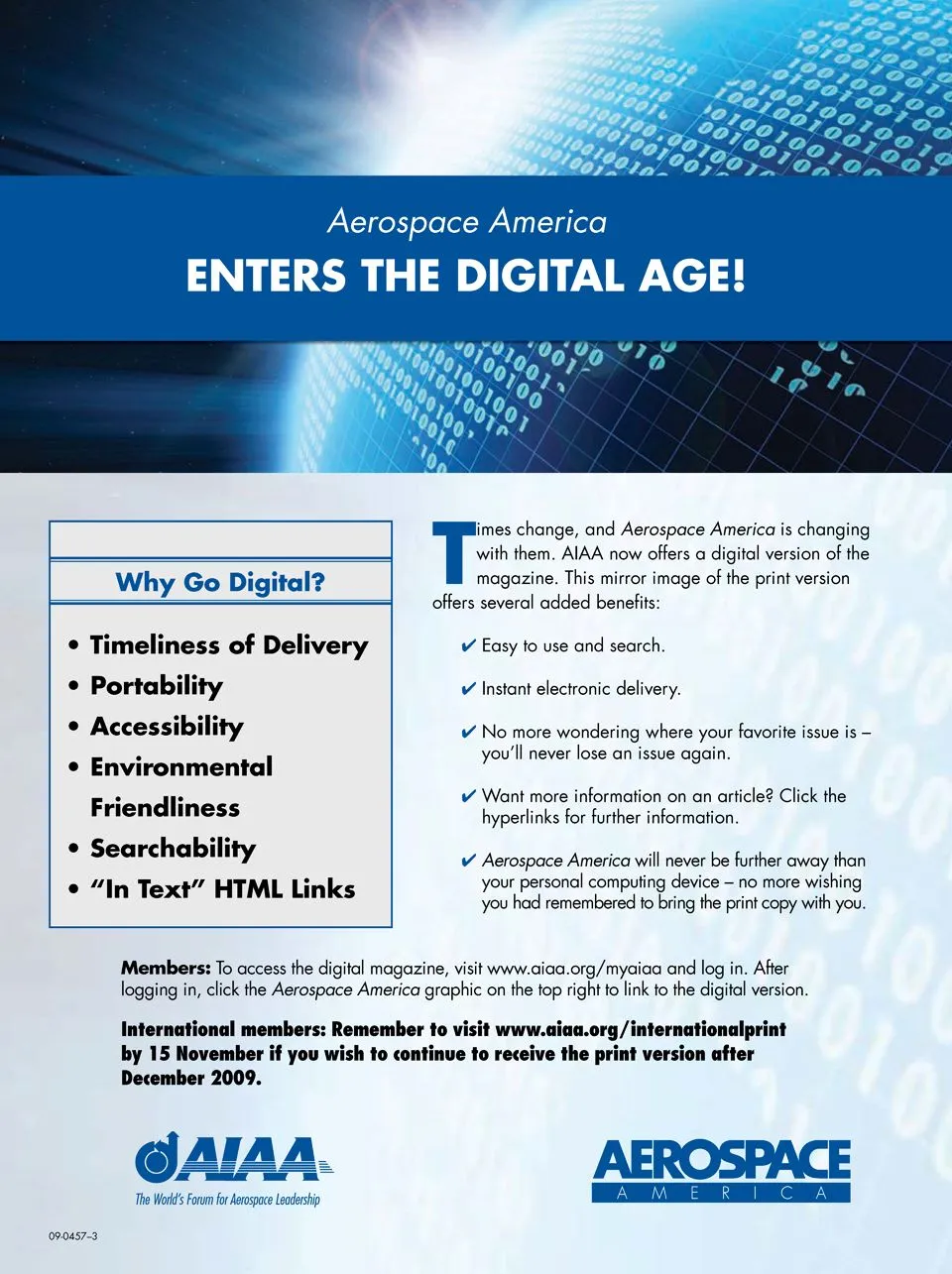 Aerospace America

ENTERS THE DIGITAL AGE!

Why Go Digital?

• Timeliness of Delivery
• Portability
• Accessibility
• Environmental Friendliness
• Searchability
• "In Text" HTML Links

Times change, and Aerospace America is changing with them. AIAA now offers a digital version of the magazine. This mirror image of the print version offers several added benefits:

✔ Easy to use and search.

✔ Instant electronic delivery.

✔ No more wondering where your favorite issue is – you'll never lose an issue again.

✔ Want more information on an article? Click the hyperlinks for further information.

✔ Aerospace America will never be further away than your personal computing device – no more wishing you had remembered to bring the print copy with you.

Members: To access the digital magazine, visit www.aiaa.org/myaiaa and log in. After logging in, click the Aerospace America graphic on the top right to link to the digital version.

International members: Remember to visit www.aiaa.org/internationalprint by 15 November if you wish to continue to receive the print version after December 2009.

AIAA
The World's Forum for Aerospace Leadership

AEROSPACE
AMERICA

09-0457–3